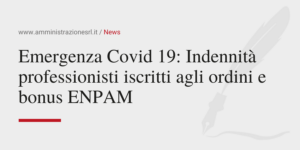 www.amministrazionesrl.it / News

Emergenza Covid 19: Indennità professionisti iscritti agli ordini e bonus ENPAM